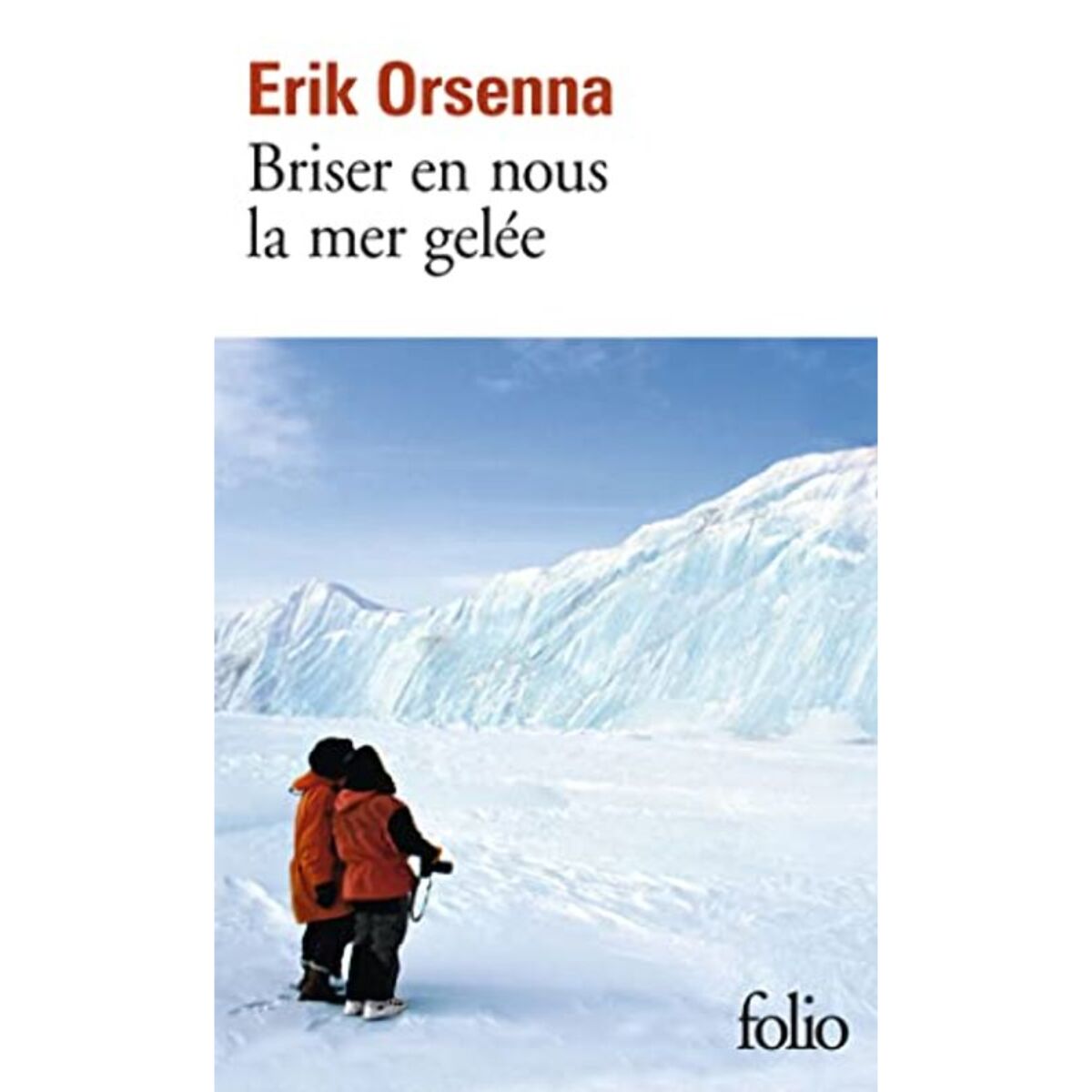 Erik Orsenna

Briser en nous la mer gelée

folio